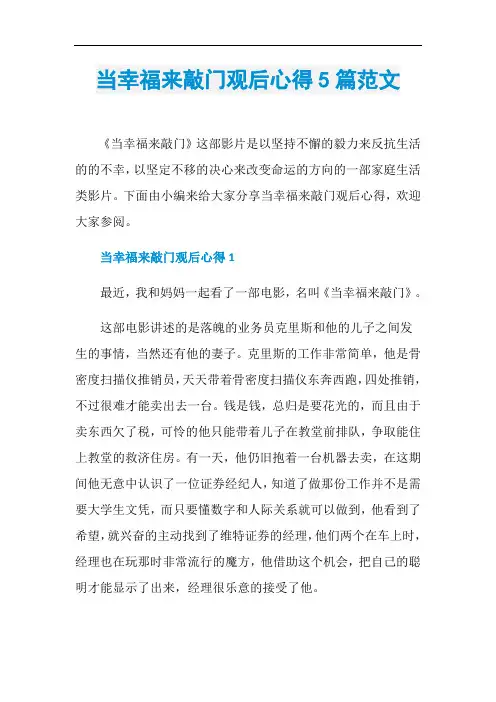 当幸福来敲门观后心得5篇范文

《当幸福来敲门》这部影片是以坚持不懈的毅力来反抗生活的的不幸，以坚定不移的决心来改变命运的方向的一部家庭生活类影片。下面由小编来给大家分享当幸福来敲门观后心得，欢迎大家参阅。

当幸福来敲门观后心得1

最近，我和妈妈一起看了一部电影，名叫《当幸福来敲门》。

这部电影讲述的是落魄的业务员克里斯和他的儿子之间发生的事情，当然还有他的妻子。克里斯的工作非常简单，他是骨密度扫描仪推销员，天天带着骨密度扫描仪东奔西跑，四处推销，不过很难才能卖出去一台。钱是钱，总归是要花光的，而且由于卖东西欠了税，可怜的他只能带着儿子在教堂前排队，争取能住上教堂的救济住房。有一天，他仍旧抱着一台机器去卖，在这期间他无意中认识了一位证券经纪人，知道了做那份工作并不是需要大学生文凭，而只要懂数字和人际关系就可以做到，他看到了希望，就兴奋的主动找到了维特证券的经理，他们两个在车上时，经理也在玩那时非常流行的魔方，他借助这个机会，把自己的聪明才能显示了出来，经理很乐意的接受了他。